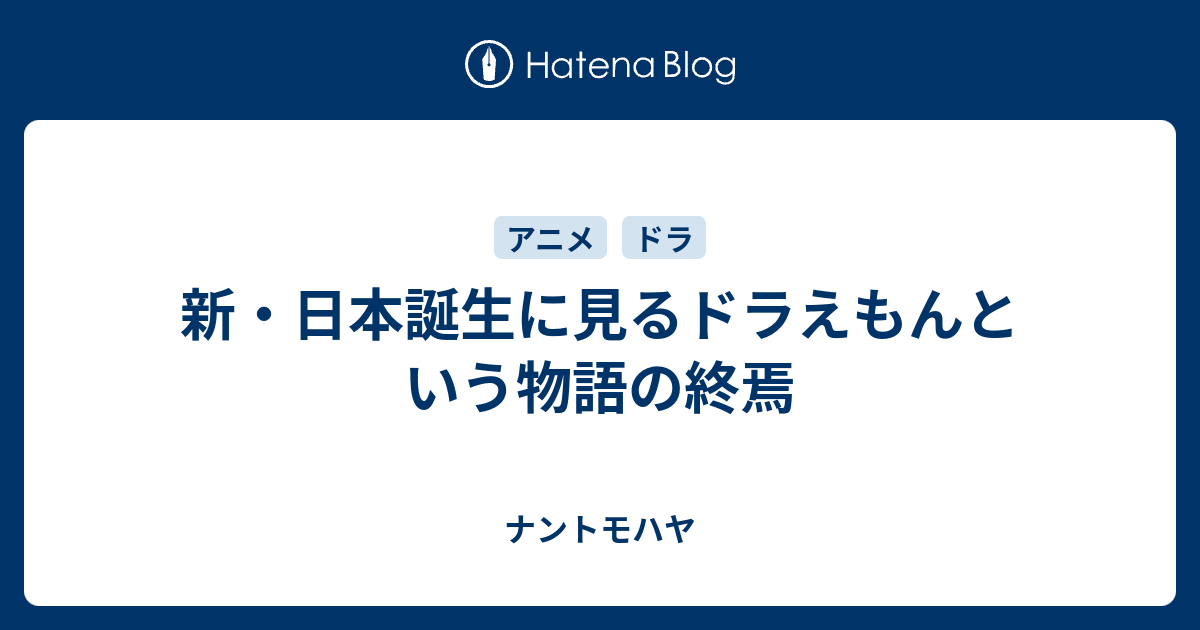 Hatena Blog

アニメ
ドラ

新・日本誕生に見るドラえもんという物語の終焉

ナントモハヤ